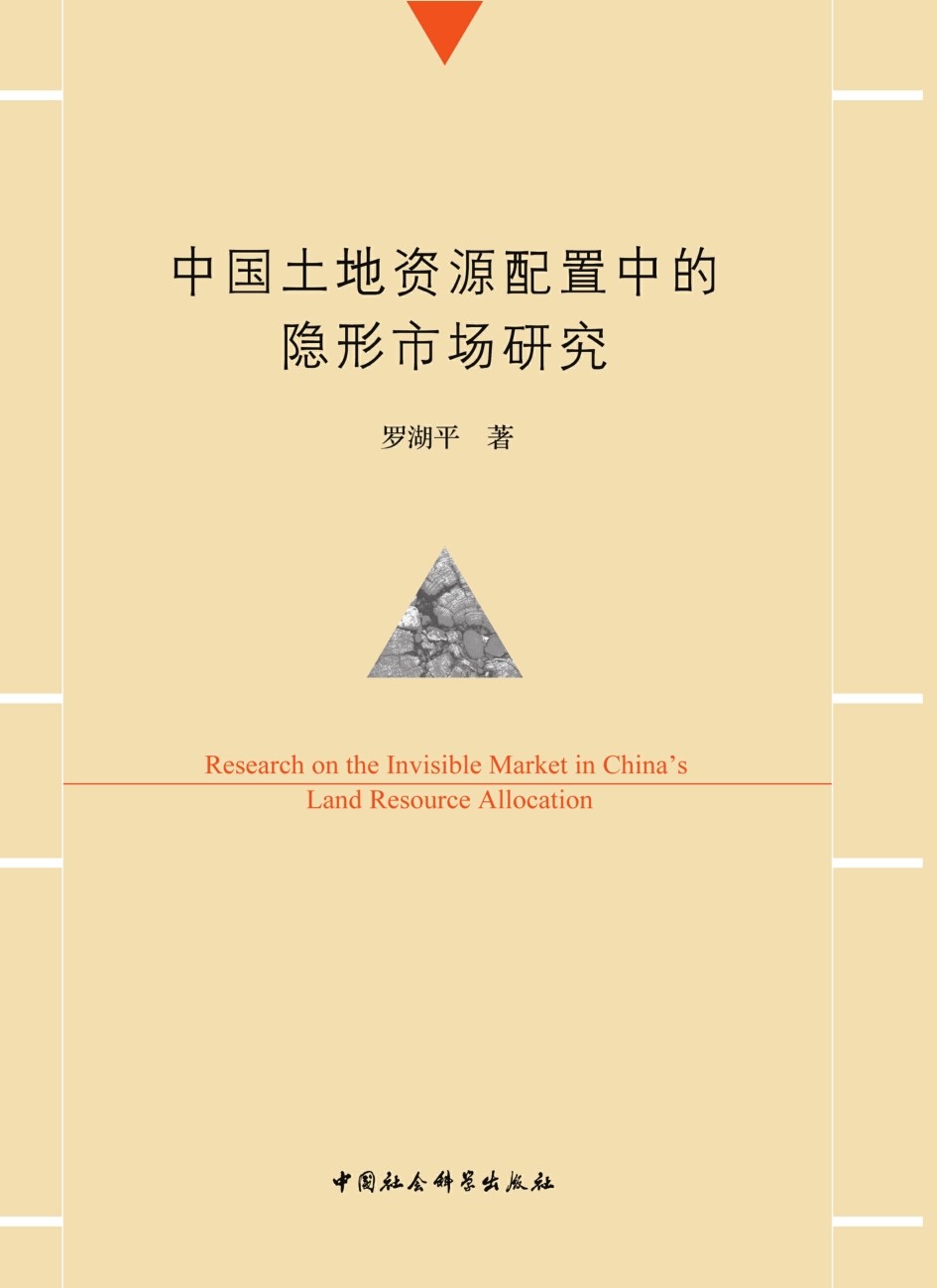 中国土地资源配置中的
隐形市场研究

罗湖平 著

Research on the Invisible Market in China's
Land Resource Allocation

中国社会科学出版社